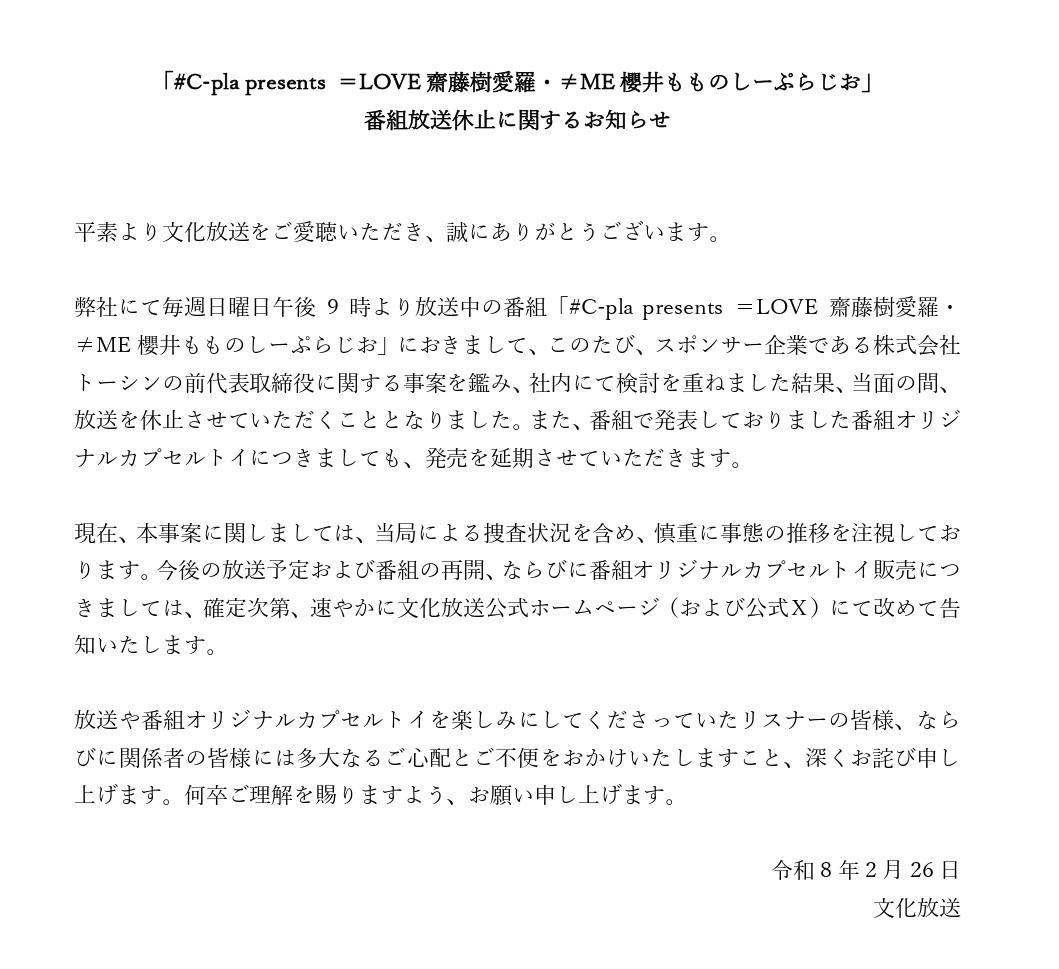 「#C-pla presents ＝LOVE 齋藤樹愛羅・≠ME 櫻井もものしーぷらじお」
番組放送休止に関するお知らせ

平素より文化放送をご愛聴いただき、誠にありがとうございます。

弊社にて毎週日曜日午後 9 時より放送中の番組「#C-pla presents ＝LOVE 齋藤樹愛羅・≠ME 櫻井もものしーぷらじお」におきまして、このたび、スポンサー企業である株式会社トーシンの前代表取締役に関する事案を鑑み、社内にて検討を重ねました結果、当面の間、放送を休止させていただくこととなりました。また、番組で発表しておりました番組オリジナルカプセルトイにつきましても、発売を延期させていただきます。

現在、本事案に関しましては、当局による捜査状況を含め、慎重に事態の推移を注視しております。今後の放送予定および番組の再開、ならびに番組オリジナルカプセルトイ販売につきましては、確定次第、速やかに文化放送公式ホームページ（および公式X）にて改めて告知いたします。

放送や番組オリジナルカプセルトイを楽しみにしてくださっていたリスナーの皆様、ならびに関係者の皆様には多大なるご心配とご不便をおかけいたしますこと、深くお詫び申し上げます。何卒ご理解を賜りますよう、お願い申し上げます。

令和 8 年 2 月 26 日
文化放送